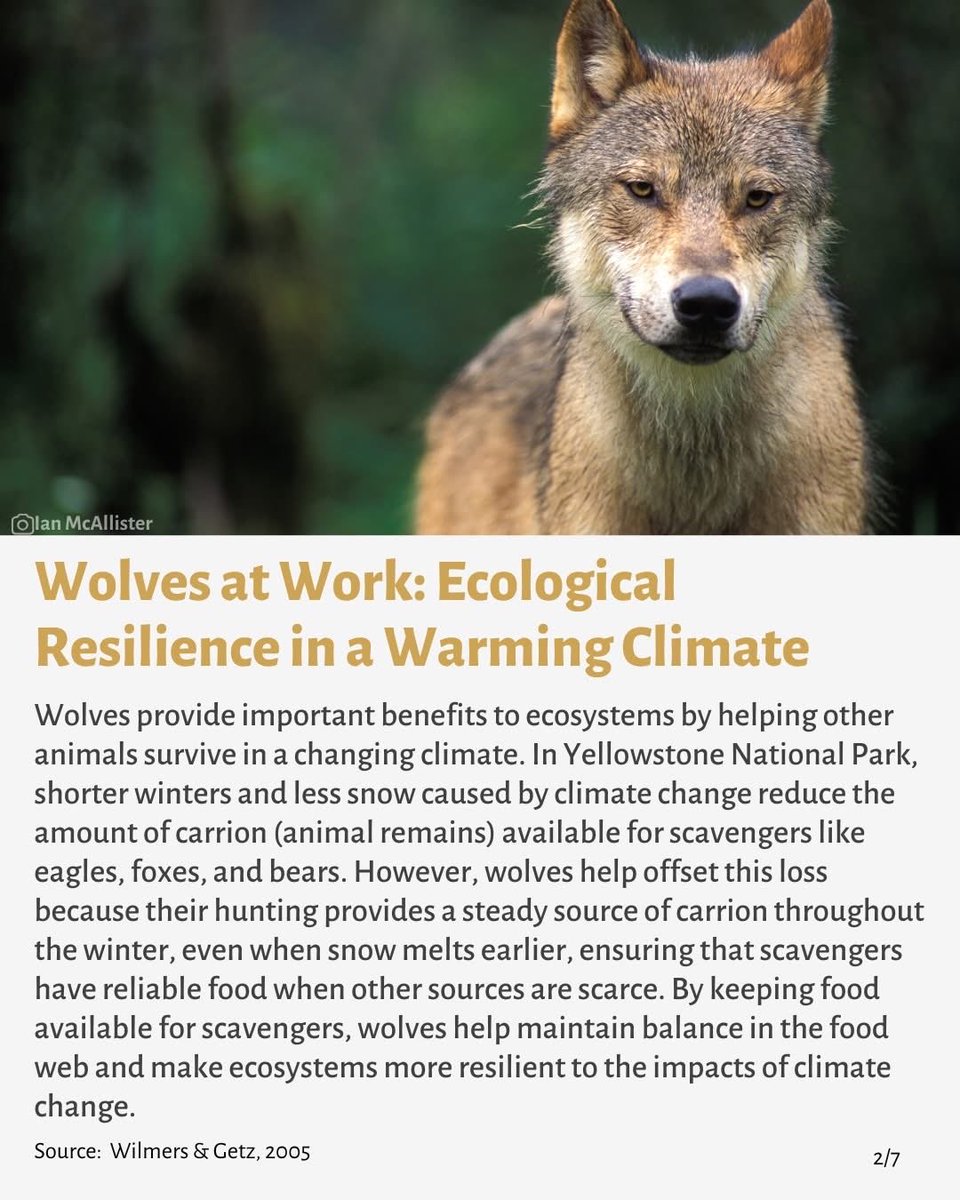 Ian McAllister

Wolves at Work: Ecological Resilience in a Warming Climate

Wolves provide important benefits to ecosystems by helping other animals survive in a changing climate. In Yellowstone National Park, shorter winters and less snow caused by climate change reduce the amount of carrion (animal remains) available for scavengers like eagles, foxes, and bears. However, wolves help offset this loss because their hunting provides a steady source of carrion throughout the winter, even when snow melts earlier, ensuring that scavengers have reliable food when other sources are scarce. By keeping food available for scavengers, wolves help maintain balance in the food web and make ecosystems more resilient to the impacts of climate change.

Source: Wilmers & Getz, 2005

2/7